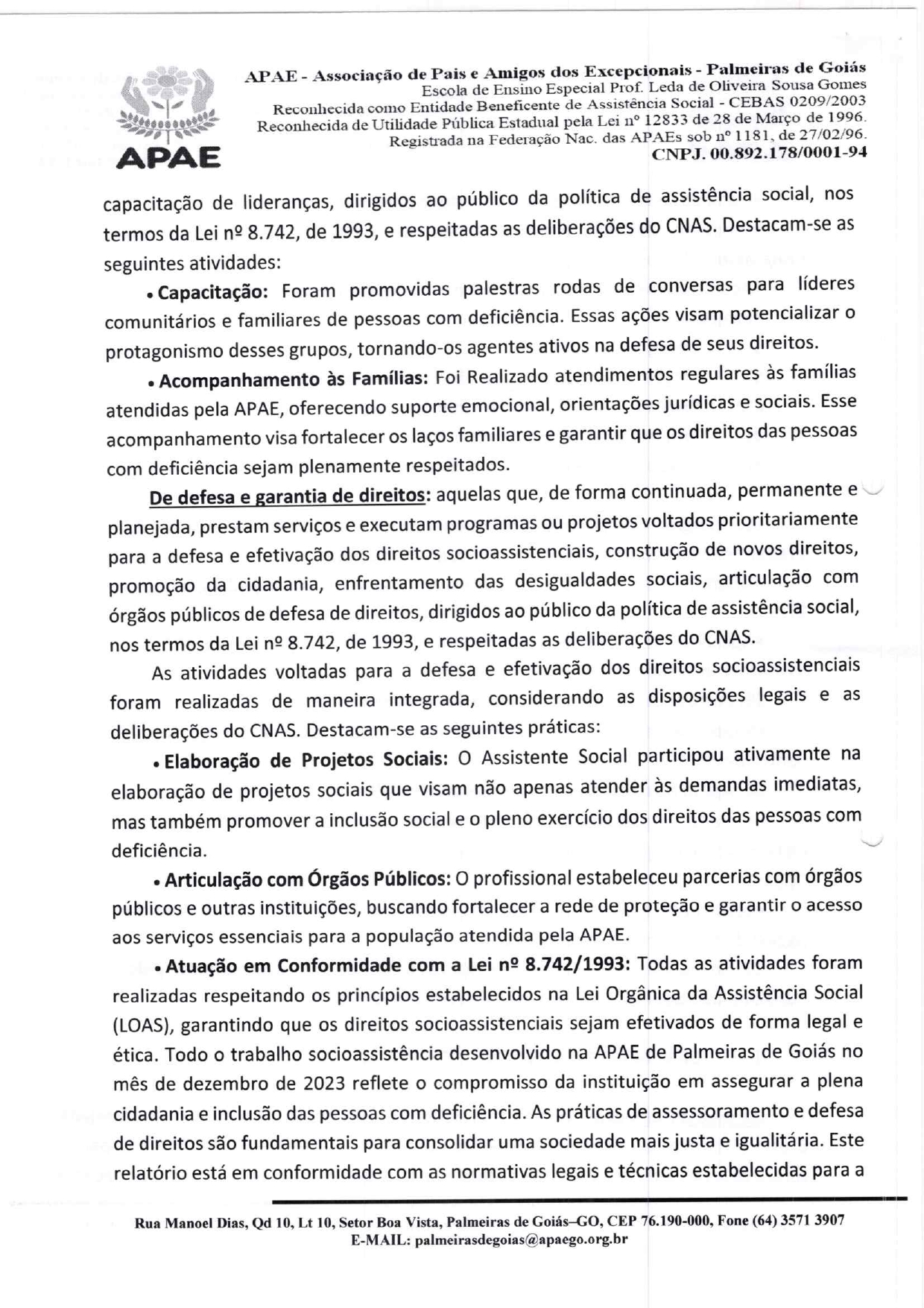 APAE

APAE - Associação de Pais e Amigos dos Excepcionais - Palmeiras de Goiás
Escola de Ensino Especial Prof. Leda de Oliveira Sousa Gomes
Reconhecida como Entidade Beneficente de Assistência Social - CEBAS 0209/2003
Reconhecida de Utilidade Pública Estadual pela Lei nº 12833 de 28 de Março de 1996.
Registrada na Federação Nac. das APAEs sob nº 1181, de 27/02/96.
CNPJ. 00.892.178/0001-94

capacitação de lideranças, dirigidos ao público da política de assistência social, nos termos da Lei nº 8.742, de 1993, e respeitadas as deliberações do CNAS. Destacam-se as seguintes atividades:

• Capacitação: Foram promovidas palestras rodas de conversas para líderes comunitários e familiares de pessoas com deficiência. Essas ações visam potencializar o protagonismo desses grupos, tornando-os agentes ativos na defesa de seus direitos.

• Acompanhamento às Famílias: Foi Realizado atendimentos regulares às famílias atendidas pela APAE, oferecendo suporte emocional, orientações jurídicas e sociais. Esse acompanhamento visa fortalecer os laços familiares e garantir que os direitos das pessoas com deficiência sejam plenamente respeitados.

De defesa e garantia de direitos: aquelas que, de forma continuada, permanente e planejada, prestam serviços e executam programas ou projetos voltados prioritariamente para a defesa e efetivação dos direitos socioassistenciais, construção de novos direitos, promoção da cidadania, enfrentamento das desigualdades sociais, articulação com órgãos públicos de defesa de direitos, dirigidos ao público da política de assistência social, nos termos da Lei nº 8.742, de 1993, e respeitadas as deliberações do CNAS.

As atividades voltadas para a defesa e efetivação dos direitos socioassistenciais foram realizadas de maneira integrada, considerando as disposições legais e as deliberações do CNAS. Destacam-se as seguintes práticas:

• Elaboração de Projetos Sociais: O Assistente Social participou ativamente na elaboração de projetos sociais que visam não apenas atender às demandas imediatas, mas também promover a inclusão social e o pleno exercício dos direitos das pessoas com deficiência.

• Articulação com Órgãos Públicos: O profissional estabeleceu parcerias com órgãos públicos e outras instituições, buscando fortalecer a rede de proteção e garantir o acesso aos serviços essenciais para a população atendida pela APAE.

• Atuação em Conformidade com a Lei nº 8.742/1993: Todas as atividades foram realizadas respeitando os princípios estabelecidos na Lei Orgânica da Assistência Social (LOAS), garantindo que os direitos socioassistenciais sejam efetivados de forma legal e ética. Todo o trabalho socioassistência desenvolvido na APAE de Palmeiras de Goiás no mês de dezembro de 2023 reflete o compromisso da instituição em assegurar a plena cidadania e inclusão das pessoas com deficiência. As práticas de assessoramento e defesa de direitos são fundamentais para consolidar uma sociedade mais justa e igualitária. Este relatório está em conformidade com as normativas legais e técnicas estabelecidas para a

Rua Manoel Dias, Qd 10, Lt 10, Setor Boa Vista, Palmeiras de Goiás–GO, CEP 76.190-000, Fone (64) 3571 3907
E-MAIL: palmeirasdegoias@apaego.org.br